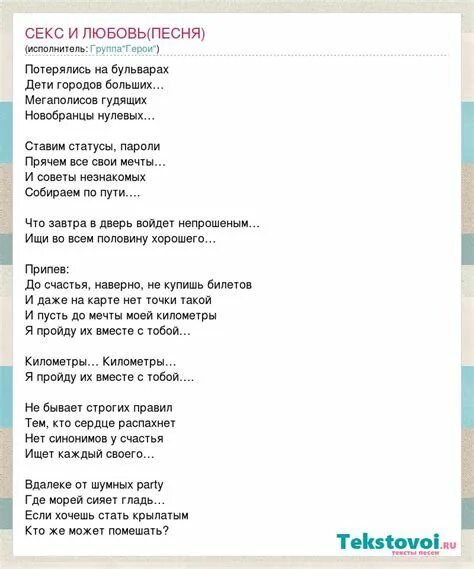 СЕКС И ЛЮБОВЬ(ПЕСНЯ)
(исполнитель: Группа"Герои")

Потерялись на бульварах
Дети городов больших…
Мегаполисов гудящих
Новобранцы нулевых…

Ставим статусы, пароли
Прячем все свои мечты…
И советы незнакомых
Собираем по пути….

Что завтра в дверь войдет непрошеным…
Ищи во всем половину хорошего…

Припев:
До счастья, наверно, не купишь билетов
И даже на карте нет точки такой
И пусть до мечты моей километры
Я пройду их вместе с тобой…

Километры… Километры…
Я пройду их вместе с тобой….

Не бывает строгих правил
Тем, кто сердце распахнет
Нет синонимов у счастья
Ищет каждый своего…

Вдалеке от шумных party
Где морей сияет гладь…
Если хочешь стать крылатым
Кто же может помешать?

Tekstovoi.ru
тексты песен